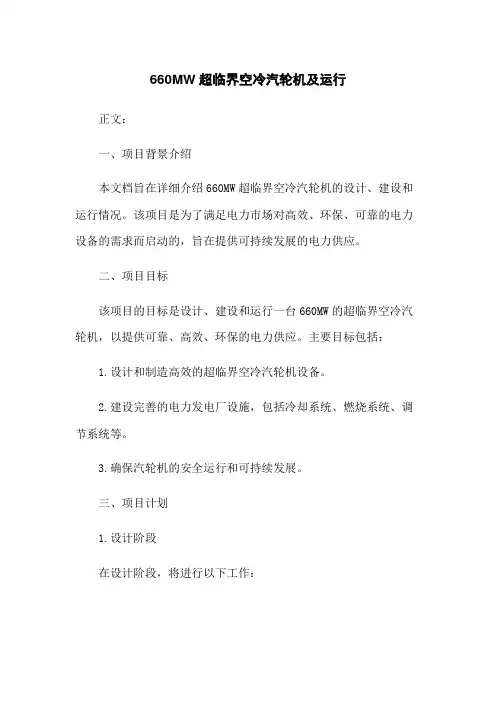 660MW 超临界空冷汽轮机及运行

正文：

一、项目背景介绍

本文档旨在详细介绍 660MW 超临界空冷汽轮机的设计、建设和运行情况。该项目是为了满足电力市场对高效、环保、可靠的电力设备的需求而启动的，旨在提供可持续发展的电力供应。

二、项目目标

该项目的目标是设计、建设和运行一台 660MW 的超临界空冷汽轮机，以提供可靠、高效、环保的电力供应。主要目标包括：

1. 设计和制造高效的超临界空冷汽轮机设备。

2. 建设完善的电力发电厂设施，包括冷却系统、燃烧系统、调节系统等。

3. 确保汽轮机的安全运行和可持续发展。

三、项目计划

1. 设计阶段

在设计阶段，将进行以下工作：